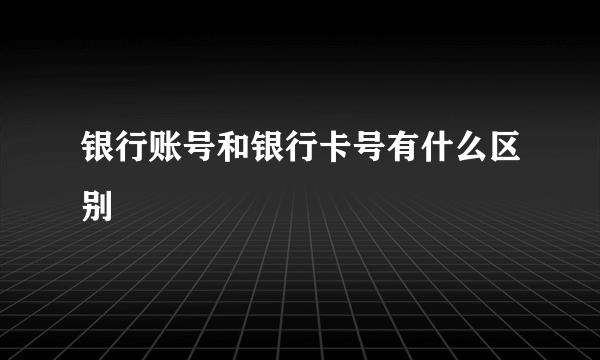 银行账号和银行卡号有什么区别